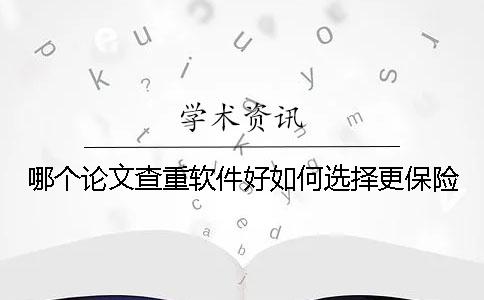 学术资讯

哪个论文查重软件好如何选择更保险